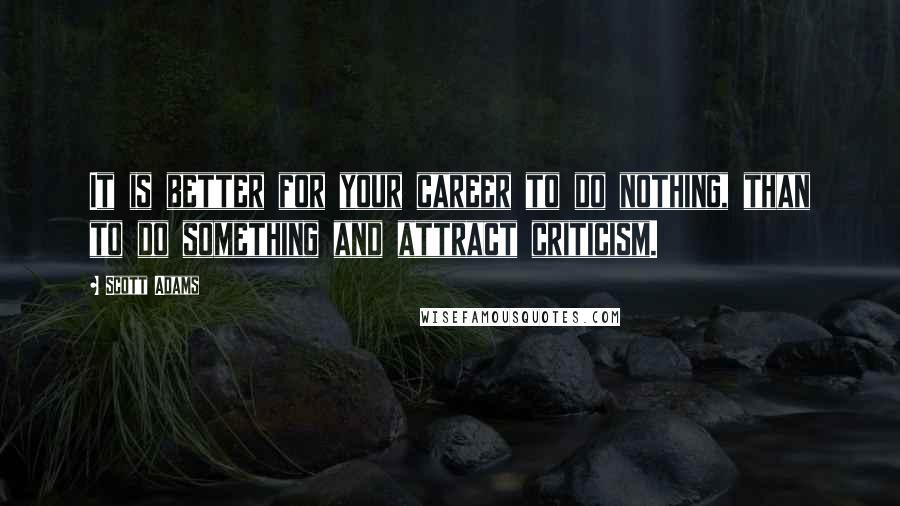 IT IS BETTER FOR YOUR CAREER TO DO NOTHING, THAN TO DO SOMETHING AND ATTRACT CRITICISM.

SCOTT ADAMS

WISEFAMOUSQUOTES.COM